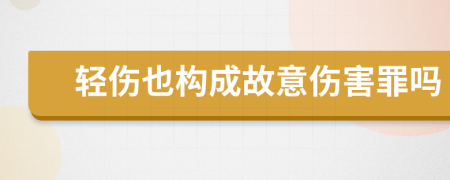 轻伤也构成故意伤害罪吗